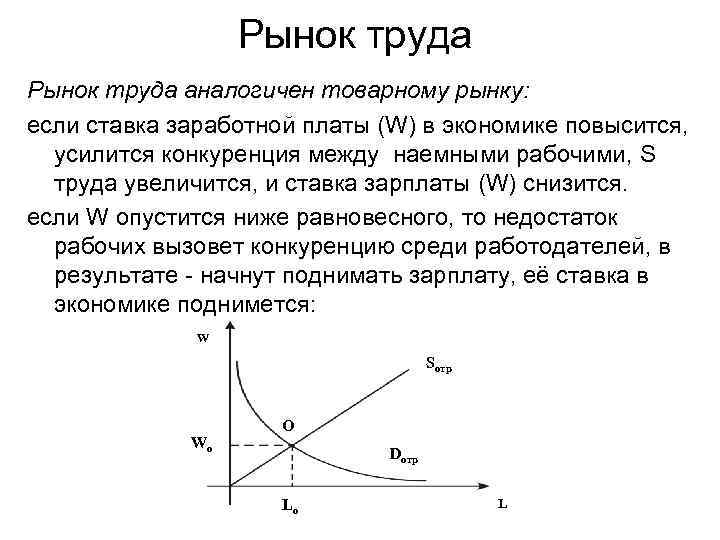 Рынок труда

Рынок труда аналогичен товарному рынку:

если ставка заработной платы (W) в экономике повысится, усилится конкуренция между наемными рабочими, S труда увеличится, и ставка зарплаты (W) снизится.

если W опустится ниже равновесного, то недостаток рабочих вызовет конкуренцию среди работодателей, в результате - начнут поднимать зарплату, её ставка в экономике поднимется:

W

$S_{отр}$

O

$W_o$

$D_{отр}$

$L_o$

L